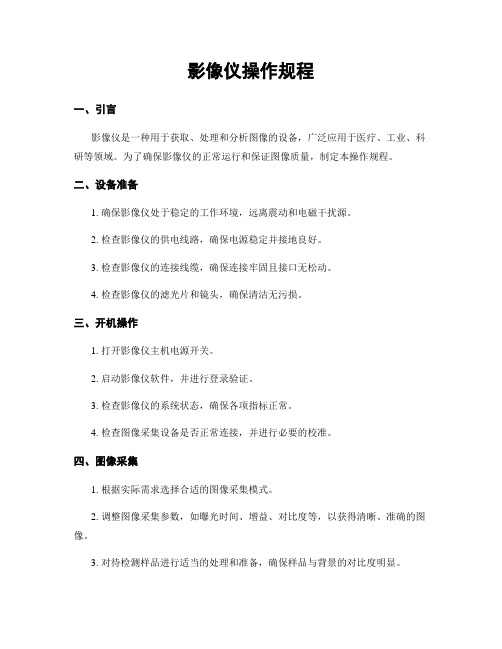 影像仪操作规程

一、引言

影像仪是一种用于获取、处理和分析图像的设备，广泛应用于医疗、工业、科研等领域。为了确保影像仪的正常运行和保证图像质量，制定本操作规程。

二、设备准备

1. 确保影像仪处于稳定的工作环境，远离震动和电磁干扰源。

2. 检查影像仪的供电线路，确保电源稳定并接地良好。

3. 检查影像仪的连接线缆，确保连接牢固且接口无松动。

4. 检查影像仪的滤光片和镜头，确保清洁无污损。

三、开机操作

1. 打开影像仪主机电源开关。

2. 启动影像仪软件，并进行登录验证。

3. 检查影像仪的系统状态，确保各项指标正常。

4. 检查图像采集设备是否正常连接，并进行必要的校准。

四、图像采集

1. 根据实际需求选择合适的图像采集模式。

2. 调整图像采集参数，如曝光时间、增益、对比度等，以获得清晰、准确的图像。

3. 对待检测样品进行适当的处理和准备，确保样品与背景的对比度明显。